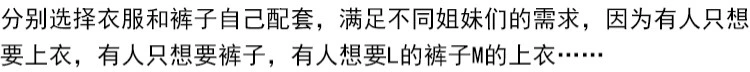 分别选择衣服和裤子自己配套，满足不同姐妹们的需求，因为有人只想要上衣，有人只想要裤子，有人想要L的裤子M的上衣……